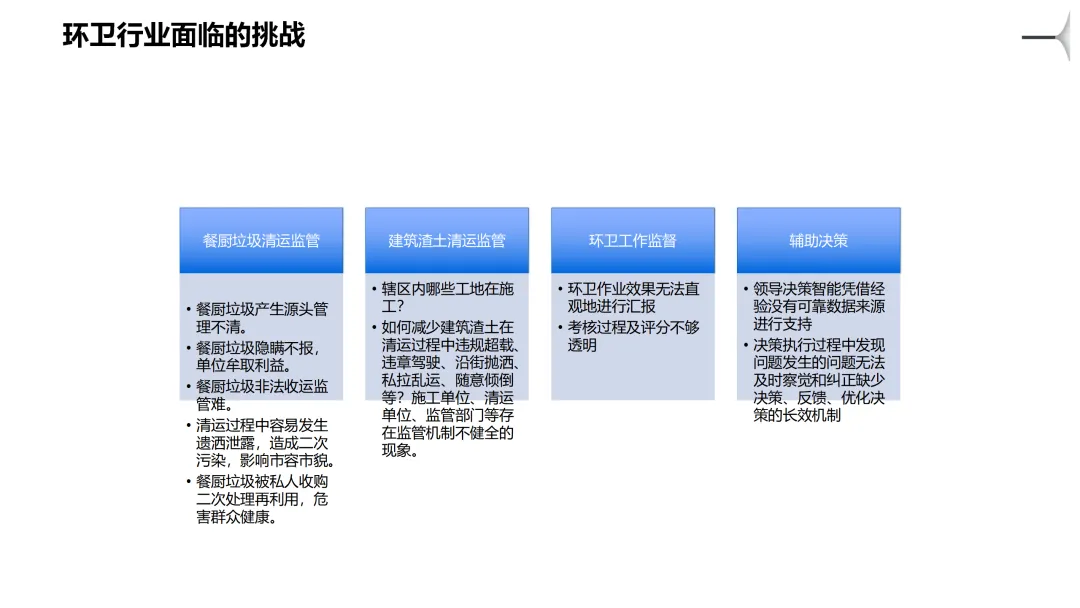 环卫行业面临的挑战

餐厨垃圾清运监管

• 餐厨垃圾产生源头管理不清。
• 餐厨垃圾隐瞒不报，单位牟取利益。
• 餐厨垃圾非法收运监管难。
• 清运过程中容易发生遗洒泄露，造成二次污染，影响市容市貌。
• 餐厨垃圾被私人收购二次处理再利用，危害群众健康。

建筑渣土清运监管

• 辖区内哪些工地在施工？
• 如何减少建筑渣土在清运过程中违规超载、违章驾驶、沿街抛洒、私拉乱运、随意倾倒等？施工单位、清运单位、监管部门等存在监管机制不健全的现象。

环卫工作监督

• 环卫作业效果无法直观地进行汇报
• 考核过程及评分不够透明

辅助决策

• 领导决策智能凭借经验没有可靠数据来源进行支持
• 决策执行过程中发现问题发生的问题无法及时察觉和纠正缺少决策、反馈、优化决策的长效机制